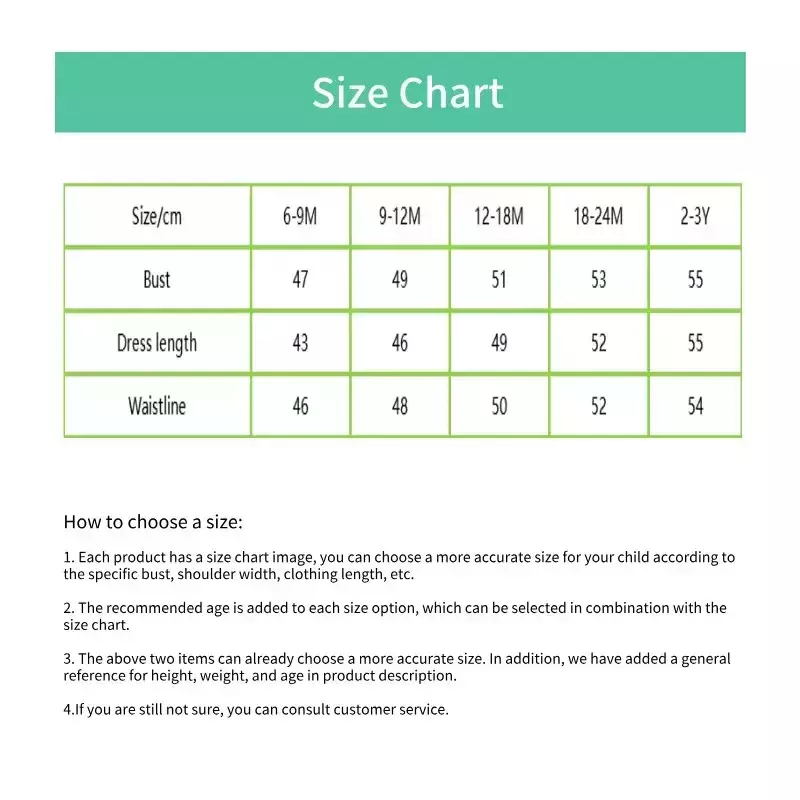 Size Chart

| Size/cm | 6-9M | 9-12M | 12-18M | 18-24M | 2-3Y |
|---|---|---|---|---|---|
| Bust | 47 | 49 | 51 | 53 | 55 |
| Dress length | 43 | 46 | 49 | 52 | 55 |
| Waistline | 46 | 48 | 50 | 52 | 54 |

How to choose a size:

1. Each product has a size chart image, you can choose a more accurate size for your child according to the specific bust, shoulder width, clothing length, etc.

2. The recommended age is added to each size option, which can be selected in combination with the size chart.

3. The above two items can already choose a more accurate size. In addition, we have added a general reference for height, weight, and age in product description.

4.If you are still not sure, you can consult customer service.